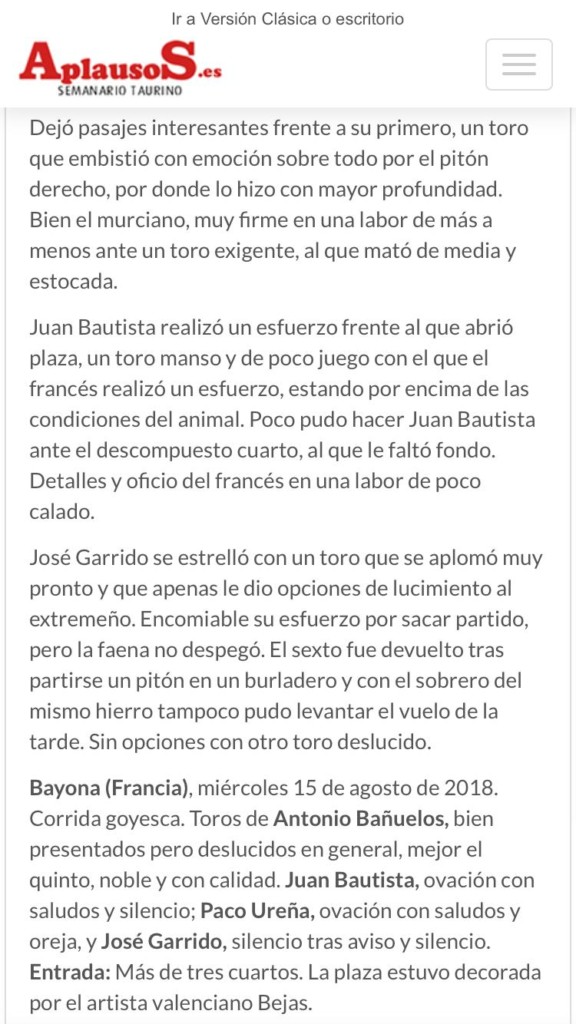 Ir a Versión Clásica o escritorio

AplausoS.es
SEMANARIO TAURINO

Dejó pasajes interesantes frente a su primero, un toro que embistió con emoción sobre todo por el pitón derecho, por donde lo hizo con mayor profundidad. Bien el murciano, muy firme en una labor de más a menos ante un toro exigente, al que mató de media y estocada.

Juan Bautista realizó un esfuerzo frente al que abrió plaza, un toro manso y de poco juego con el que el francés realizó un esfuerzo, estando por encima de las condiciones del animal. Poco pudo hacer Juan Bautista ante el descompuesto cuarto, al que le faltó fondo. Detalles y oficio del francés en una labor de poco calado.

José Garrido se estrelló con un toro que se aplomó muy pronto y que apenas le dio opciones de lucimiento al extremeño. Encomiable su esfuerzo por sacar partido, pero la faena no despegó. El sexto fue devuelto tras partirse un pitón en un burladero y con el sobrero del mismo hierro tampoco pudo levantar el vuelo de la tarde. Sin opciones con otro toro deslucido.

Bayona (Francia), miércoles 15 de agosto de 2018. Corrida goyesca. Toros de Antonio Bañuelos, bien presentados pero deslucidos en general, mejor el quinto, noble y con calidad. Juan Bautista, ovación con saludos y silencio; Paco Ureña, ovación con saludos y oreja, y José Garrido, silencio tras aviso y silencio. Entrada: Más de tres cuartos. La plaza estuvo decorada por el artista valenciano Bejas.